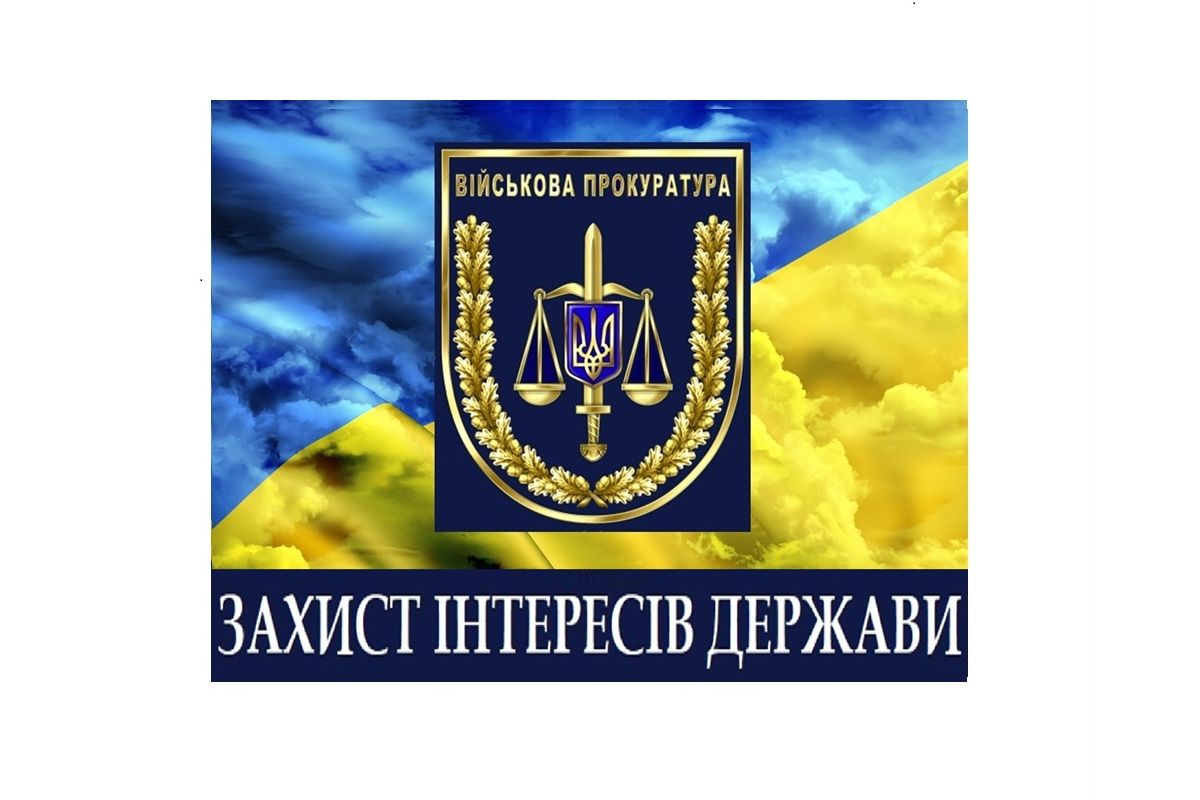 ВІЙСЬКОВА ПРОКУРАТУРА

ЗАХИСТ ІНТЕРЕСІВ ДЕРЖАВИ